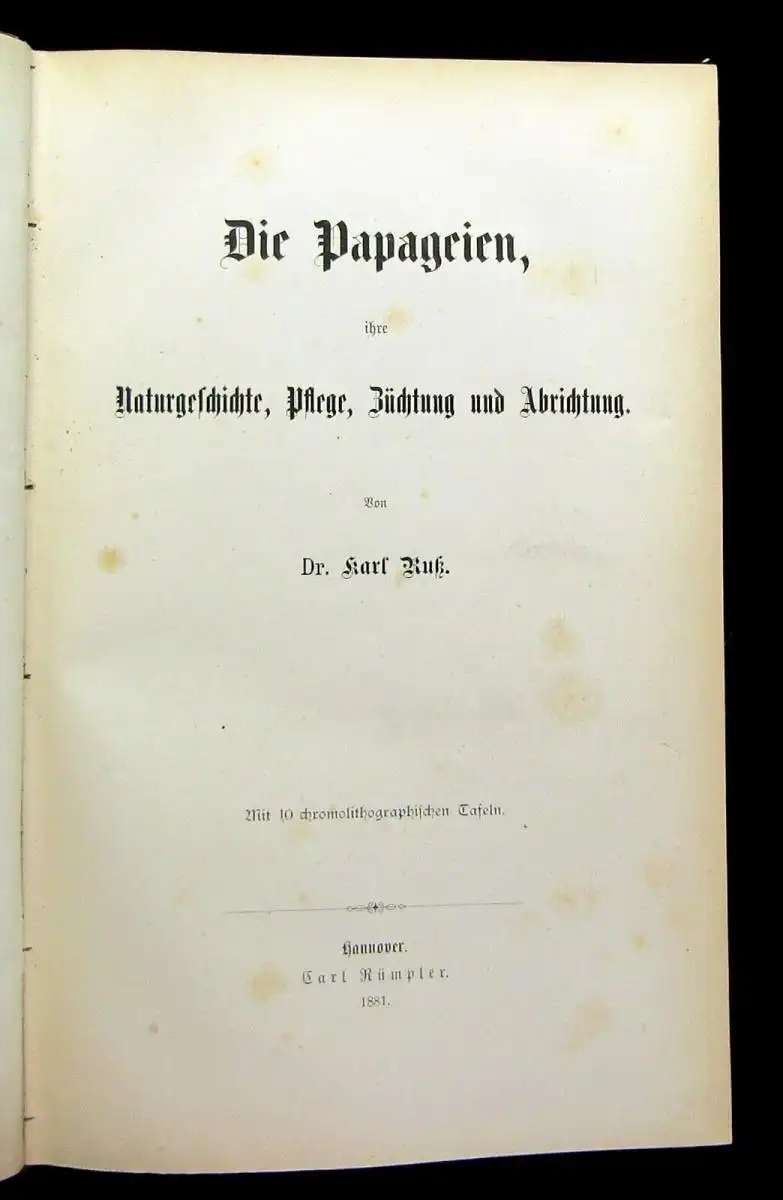 Die Papageien,

ihre

Naturgeschichte, Pflege, Züchtung und Abrichtung.

Von

Dr. Karl Ruß.

Mit 10 chromolithographischen Tafeln.

Hannover.
Carl Rümpler.
1881.